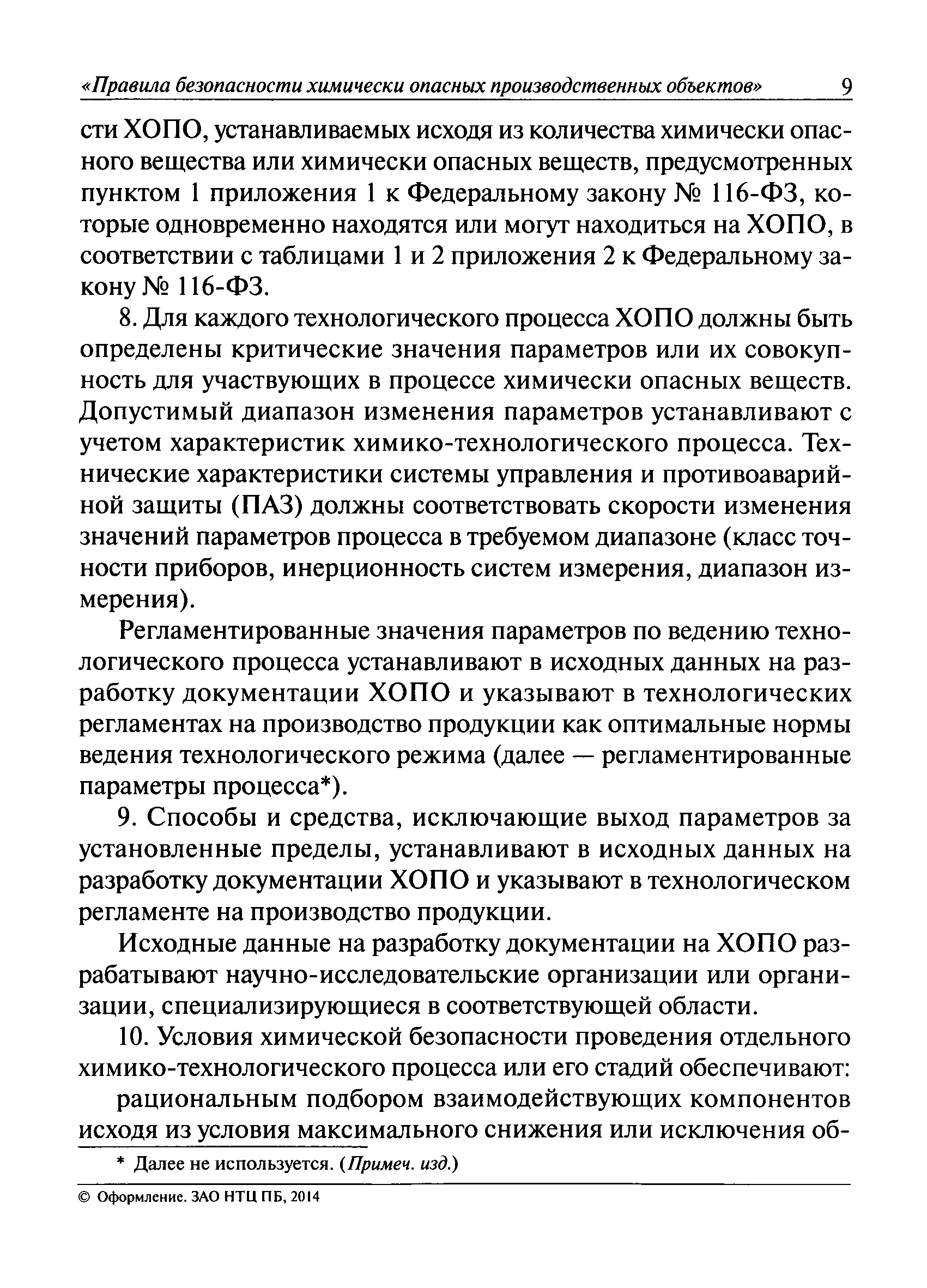 «Правила безопасности химически опасных производственных объектов» 9

сти ХОПО, устанавливаемых исходя из количества химически опасного вещества или химически опасных веществ, предусмотренных пунктом 1 приложения 1 к Федеральному закону № 116-ФЗ, которые одновременно находятся или могут находиться на ХОПО, в соответствии с таблицами 1 и 2 приложения 2 к Федеральному закону № 116-ФЗ.

8. Для каждого технологического процесса ХОПО должны быть определены критические значения параметров или их совокупность для участвующих в процессе химически опасных веществ. Допустимый диапазон изменения параметров устанавливают с учетом характеристик химико-технологического процесса. Технические характеристики системы управления и противоаварийной защиты (ПАЗ) должны соответствовать скорости изменения значений параметров процесса в требуемом диапазоне (класс точности приборов, инерционность систем измерения, диапазон измерения).

Регламентированные значения параметров по ведению технологического процесса устанавливают в исходных данных на разработку документации ХОПО и указывают в технологических регламентах на производство продукции как оптимальные нормы ведения технологического режима (далее — регламентированные параметры процесса*).

9. Способы и средства, исключающие выход параметров за установленные пределы, устанавливают в исходных данных на разработку документации ХОПО и указывают в технологическом регламенте на производство продукции.

Исходные данные на разработку документации на ХОПО разрабатывают научно-исследовательские организации или организации, специализирующиеся в соответствующей области.

10. Условия химической безопасности проведения отдельного химико-технологического процесса или его стадий обеспечивают:

рациональным подбором взаимодействующих компонентов исходя из условия максимального снижения или исключения об-

* Далее не используется. (Примеч. изд.)

© Оформление. ЗАО НТЦ ПБ, 2014